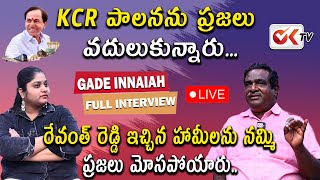 KCR పాలనను ప్రజలు వదులుకున్నారు...

OK TV

GADE INNAIAH

FULL INTERVIEW

LIVE

రేవంత్ రెడ్డి ఇచ్చిన హామీలను నమ్మి ప్రజలు మోసపోయారు..